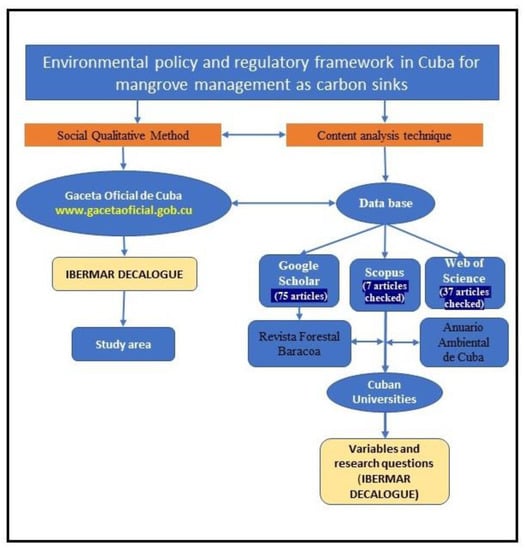 Environmental policy and regulatory framework in Cuba for mangrove management as carbon sinks

Social Qualitative Method

Content analysis technique

Gaceta Oficial de Cuba
www.gacetaoficial.gob.cu

Data base

IBERMAR DECALOGUE

Google Scholar
(75 articles)

Scopus
(7 articles checked)

Web of Science
(37 articles checked)

Study area

Revista Forestal Baracoa

Anuario Ambiental de Cuba

Cuban Universities

Variables and research questions (IBERMAR DECALOGUE)